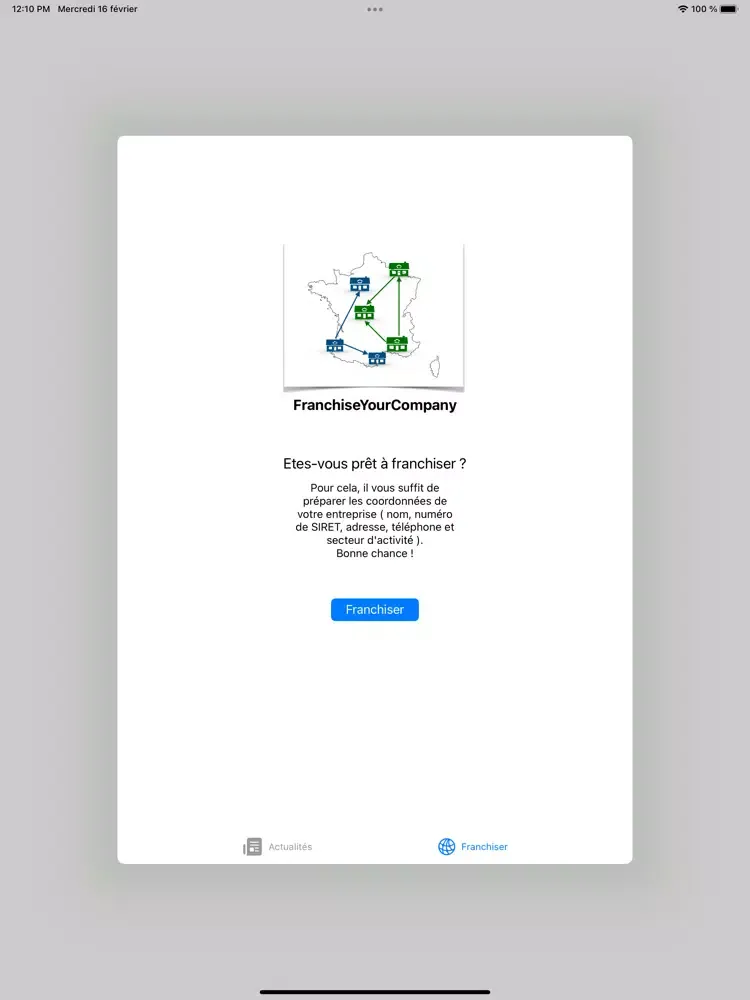 12:10 PM Mercredi 16 février

100 %

FranchiseYourCompany

Etes-vous prêt à franchiser ?

Pour cela, il vous suffit de préparer les coordonnées de votre entreprise ( nom, numéro de SIRET, adresse, téléphone et secteur d'activité ).
Bonne chance !

Franchiser

Actualités

Franchiser